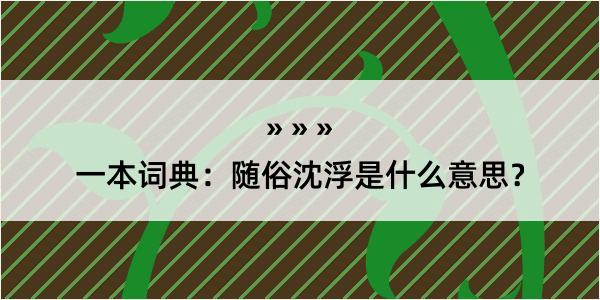 » » »

一本词典：随俗沈浮是什么意思？